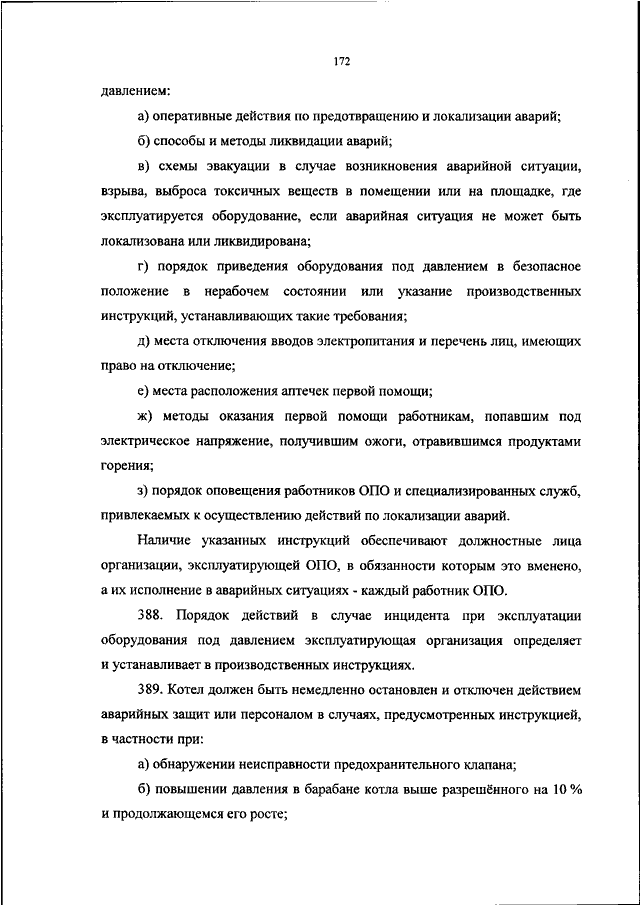 172

давлением:

а) оперативные действия по предотвращению и локализации аварий;

б) способы и методы ликвидации аварий;

в) схемы эвакуации в случае возникновения аварийной ситуации, взрыва, выброса токсичных веществ в помещении или на площадке, где эксплуатируется оборудование, если аварийная ситуация не может быть локализована или ликвидирована;

г) порядок приведения оборудования под давлением в безопасное положение в нерабочем состоянии или указание производственных инструкций, устанавливающих такие требования;

д) места отключения вводов электропитания и перечень лиц, имеющих право на отключение;

е) места расположения аптечек первой помощи;

ж) методы оказания первой помощи работникам, попавшим под электрическое напряжение, получившим ожоги, отравившимся продуктами горения;

з) порядок оповещения работников ОПО и специализированных служб, привлекаемых к осуществлению действий по локализации аварий.

Наличие указанных инструкций обеспечивают должностные лица организации, эксплуатирующей ОПО, в обязанности которым это вменено, а их исполнение в аварийных ситуациях - каждый работник ОПО.

388. Порядок действий в случае инцидента при эксплуатации оборудования под давлением эксплуатирующая организация определяет и устанавливает в производственных инструкциях.

389. Котел должен быть немедленно остановлен и отключен действием аварийных защит или персоналом в случаях, предусмотренных инструкцией, в частности при:

а) обнаружении неисправности предохранительного клапана;

б) повышении давления в барабане котла выше разрешённого на 10 % и продолжающемся его росте;